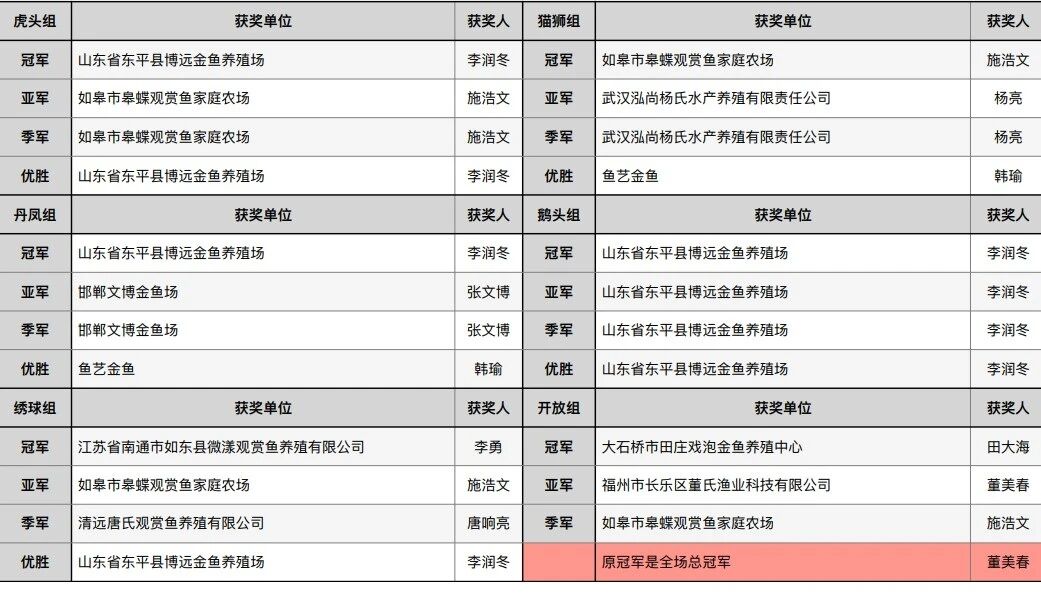 | 虎头组 | 获奖单位 | 获奖人 | 猫狮组 | 获奖单位 | 获奖人 |
|---|---|---|---|---|---|
| 冠军 | 山东省东平县博远金鱼养殖场 | 李润冬 | 冠军 | 如皋市皋蝶观赏鱼家庭农场 | 施浩文 |
| 亚军 | 如皋市皋蝶观赏鱼家庭农场 | 施浩文 | 亚军 | 武汉泓尚杨氏水产养殖有限责任公司 | 杨亮 |
| 季军 | 如皋市皋蝶观赏鱼家庭农场 | 施浩文 | 季军 | 武汉泓尚杨氏水产养殖有限责任公司 | 杨亮 |
| 优胜 | 山东省东平县博远金鱼养殖场 | 李润冬 | 优胜 | 鱼艺金鱼 | 韩瑜 |
| 丹凤组 | 获奖单位 | 获奖人 | 鹅头组 | 获奖单位 | 获奖人 |
| 冠军 | 山东省东平县博远金鱼养殖场 | 李润冬 | 冠军 | 山东省东平县博远金鱼养殖场 | 李润冬 |
| 亚军 | 邯郸文博金鱼场 | 张文博 | 亚军 | 山东省东平县博远金鱼养殖场 | 李润冬 |
| 季军 | 邯郸文博金鱼场 | 张文博 | 季军 | 山东省东平县博远金鱼养殖场 | 李润冬 |
| 优胜 | 鱼艺金鱼 | 韩瑜 | 优胜 | 山东省东平县博远金鱼养殖场 | 李润冬 |
| 绣球组 | 获奖单位 | 获奖人 | 开放组 | 获奖单位 | 获奖人 |
| 冠军 | 江苏省南通市如东县微漾观赏鱼养殖有限公司 | 李勇 | 冠军 | 大石桥市田庄戏泡金鱼养殖中心 | 田大海 |
| 亚军 | 如皋市皋蝶观赏鱼家庭农场 | 施浩文 | 亚军 | 福州市长乐区董氏渔业科技有限公司 | 董美春 |
| 季军 | 清远唐氏观赏鱼养殖有限公司 | 唐响亮 | 季军 | 如皋市皋蝶观赏鱼家庭农场 | 施浩文 |
| 优胜 | 山东省东平县博远金鱼养殖场 | 李润冬 |  | 原冠军是全场总冠军 | 董美春 |